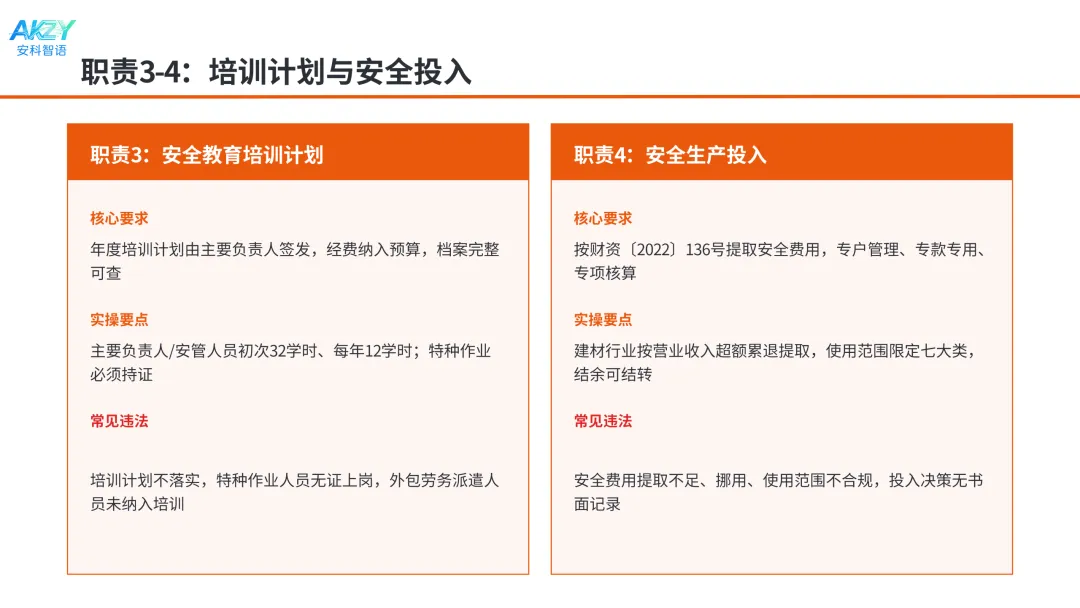 AKZY
安科智语

职责3-4：培训计划与安全投入

职责3：安全教育培训计划

核心要求

年度培训计划由主要负责人签发，经费纳入预算，档案完整可查

实操要点

主要负责人/安管人员初次32学时、每年12学时；特种作业必须持证

常见违法

培训计划不落实，特种作业人员无证上岗，外包劳务派遣人员未纳入培训

职责4：安全生产投入

核心要求

按财资〔2022〕136号提取安全费用，专户管理、专款专用、专项核算

实操要点

建材行业按营业收入超额累退提取，使用范围限定七大类，结余可结转

常见违法

安全费用提取不足、挪用、使用范围不合规，投入决策无书面记录